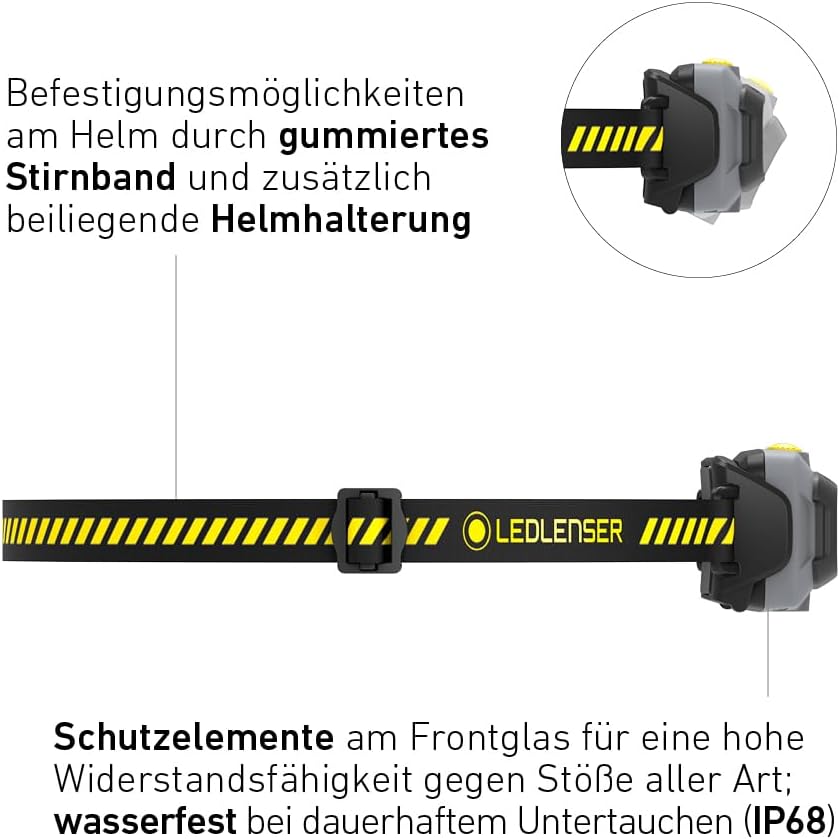 Befestigungsmöglichkeiten am Helm durch gummiertes Stirnband und zusätzlich beiliegende Helmhalterung

LEDLENSER

Schutzelemente am Frontglas für eine hohe Widerstandsfähigkeit gegen Stöße aller Art; wasserfest bei dauerhaftem Untertauchen (IP68)